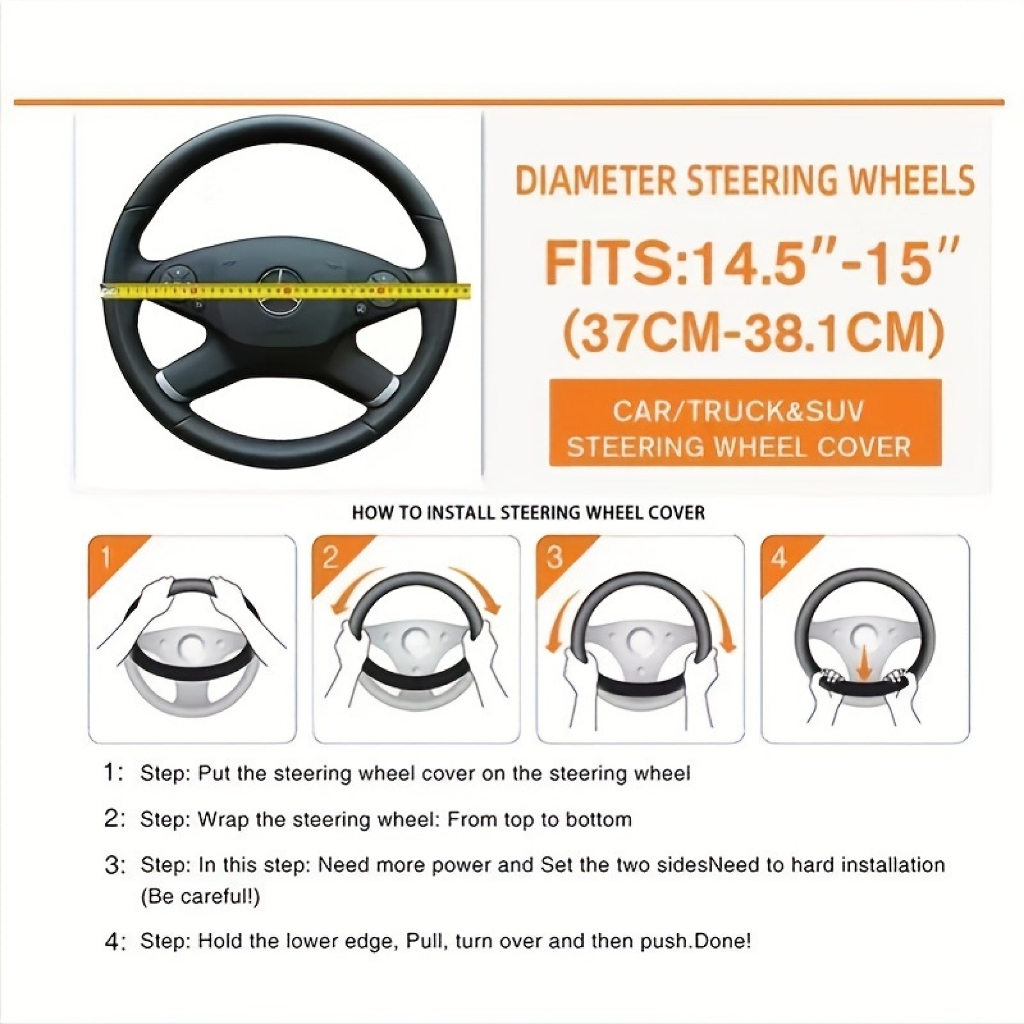 DIAMETER STEERING WHEELS

FITS:14.5"-15"

(37CM-38.1CM)

CAR/TRUCK&SUV
STEERING WHEEL COVER

HOW TO INSTALL STEERING WHEEL COVER

1

2

3

4

1: Step: Put the steering wheel cover on the steering wheel

2: Step: Wrap the steering wheel: From top to bottom

3: Step: In this step: Need more power and Set the two sidesNeed to hard installation (Be careful!)

4: Step: Hold the lower edge, Pull, turn over and then push.Done!